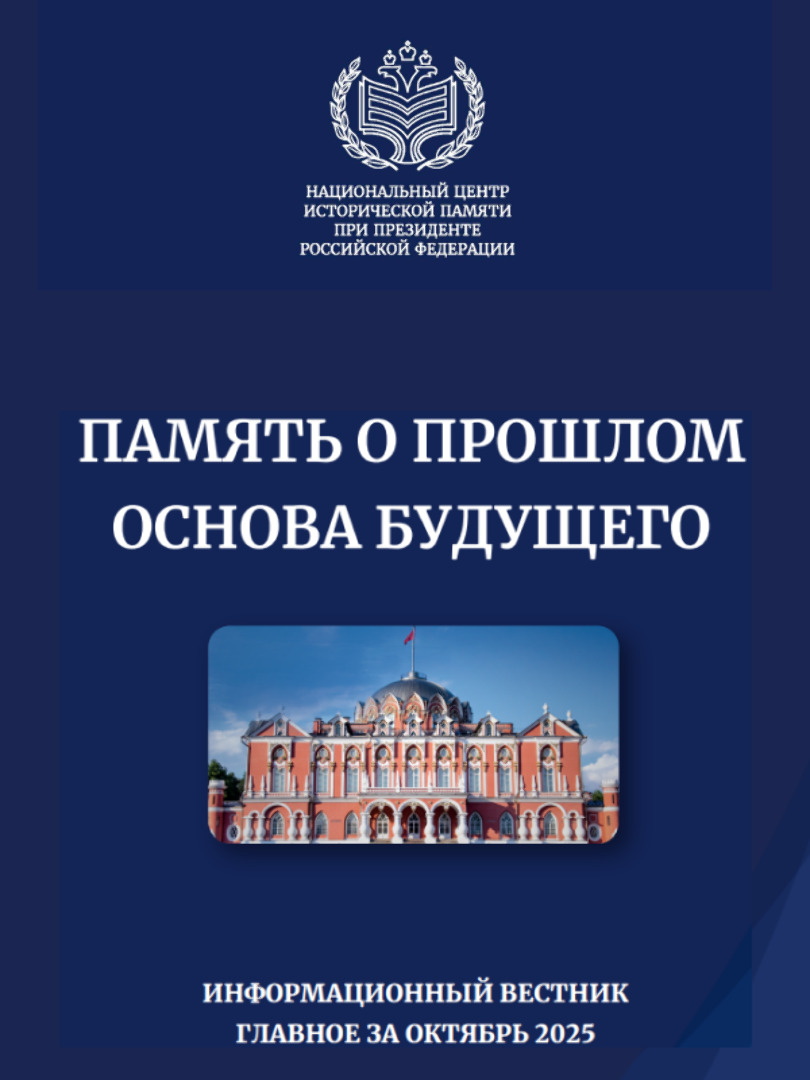 НАЦИОНАЛЬНЫЙ ЦЕНТР
ИСТОРИЧЕСКОЙ ПАМЯТИ
ПРИ ПРЕЗИДЕНТЕ
РОССИЙСКОЙ ФЕДЕРАЦИИ

ПАМЯТЬ О ПРОШЛОМ
ОСНОВА БУДУЩЕГО

ИНФОРМАЦИОННЫЙ ВЕСТНИК
ГЛАВНОЕ ЗА ОКТЯБРЬ 2025